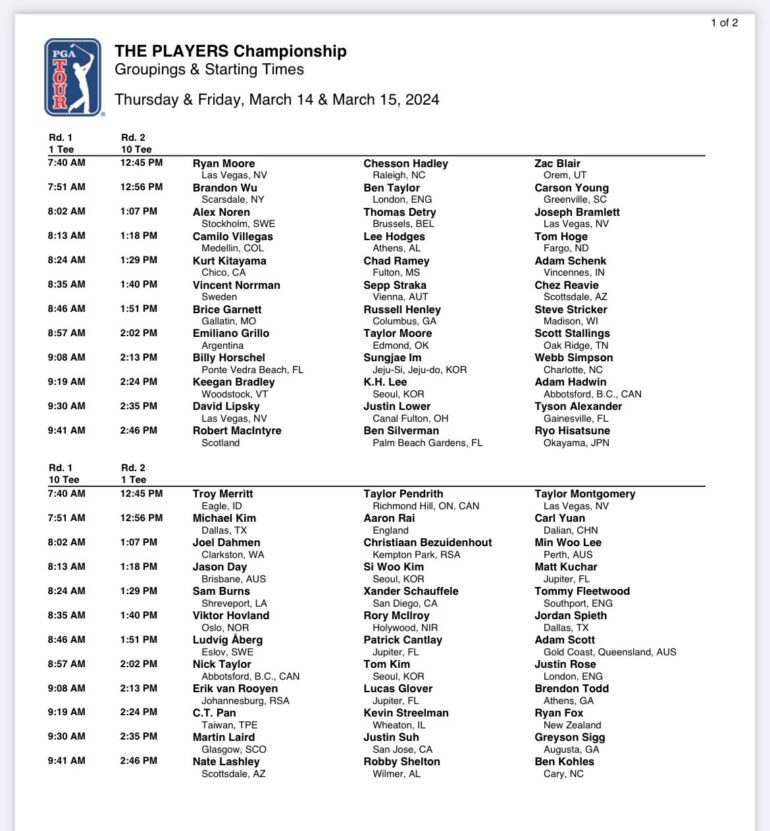 1 of 2

PGA TOUR

THE PLAYERS Championship
Groupings & Starting Times

Thursday & Friday, March 14 & March 15, 2024

| Rd. 1 1 Tee | Rd. 2 10 Tee | | | |
|---|---|---|---|---|
| 7:40 AM | 12:45 PM | Ryan Moore Las Vegas, NV | Chesson Hadley Raleigh, NC | Zac Blair Orem, UT |
| 7:51 AM | 12:56 PM | Brandon Wu Scarsdale, NY | Ben Taylor London, ENG | Carson Young Greenville, SC |
| 8:02 AM | 1:07 PM | Alex Noren Stockholm, SWE | Thomas Detry Brussels, BEL | Joseph Bramlett Las Vegas, NV |
| 8:13 AM | 1:18 PM | Camilo Villegas Medellin, COL | Lee Hodges Athens, AL | Tom Hoge Fargo, ND |
| 8:24 AM | 1:29 PM | Kurt Kitayama Chico, CA | Chad Ramey Fulton, MS | Adam Schenk Vincennes, IN |
| 8:35 AM | 1:40 PM | Vincent Norrman Sweden | Sepp Straka Vienna, AUT | Chez Reavie Scottsdale, AZ |
| 8:46 AM | 1:51 PM | Brice Garnett Gallatin, MO | Russell Henley Columbus, GA | Steve Stricker Madison, WI |
| 8:57 AM | 2:02 PM | Emiliano Grillo Argentina | Taylor Moore Edmond, OK | Scott Stallings Oak Ridge, TN |
| 9:08 AM | 2:13 PM | Billy Horschel Ponte Vedra Beach, FL | Sungjae Im Jeju-Si, Jeju-do, KOR | Webb Simpson Charlotte, NC |
| 9:19 AM | 2:24 PM | Keegan Bradley Woodstock, VT | K.H. Lee Seoul, KOR | Adam Hadwin Abbotsford, B.C., CAN |
| 9:30 AM | 2:35 PM | David Lipsky Las Vegas, NV | Justin Lower Canal Fulton, OH | Tyson Alexander Gainesville, FL |
| 9:41 AM | 2:46 PM | Robert MacIntyre Scotland | Ben Silverman Palm Beach Gardens, FL | Ryo Hisatsune Okayama, JPN |

| Rd. 1 10 Tee | Rd. 2 1 Tee | | | |
|---|---|---|---|---|
| 7:40 AM | 12:45 PM | Troy Merritt Eagle, ID | Taylor Pendrith Richmond Hill, ON, CAN | Taylor Montgomery Las Vegas, NV |
| 7:51 AM | 12:56 PM | Michael Kim Dallas, TX | Aaron Rai England | Carl Yuan Dalian, CHN |
| 8:02 AM | 1:07 PM | Joel Dahmen Clarkston, WA | Christiaan Bezuidenhout Kempton Park, RSA | Min Woo Lee Perth, AUS |
| 8:13 AM | 1:18 PM | Jason Day Brisbane, AUS | Si Woo Kim Seoul, KOR | Matt Kuchar Jupiter, FL |
| 8:24 AM | 1:29 PM | Sam Burns Shreveport, LA | Xander Schauffele San Diego, CA | Tommy Fleetwood Southport, ENG |
| 8:35 AM | 1:40 PM | Viktor Hovland Oslo, NOR | Rory McIlroy Holywood, NIR | Jordan Spieth Dallas, TX |
| 8:46 AM | 1:51 PM | Ludvig Åberg Eslov, SWE | Patrick Cantlay Jupiter, FL | Adam Scott Gold Coast, Queensland, AUS |
| 8:57 AM | 2:02 PM | Nick Taylor Abbotsford, B.C., CAN | Tom Kim Seoul, KOR | Justin Rose London, ENG |
| 9:08 AM | 2:13 PM | Erik van Rooyen Johannesburg, RSA | Lucas Glover Jupiter, FL | Brendon Todd Athens, GA |
| 9:19 AM | 2:24 PM | C.T. Pan Taiwan, TPE | Kevin Streelman Wheaton, IL | Ryan Fox New Zealand |
| 9:30 AM | 2:35 PM | Martin Laird Glasgow, SCO | Justin Suh San Jose, CA | Greyson Sigg Augusta, GA |
| 9:41 AM | 2:46 PM | Nate Lashley Scottsdale, AZ | Robby Shelton Wilmer, AL | Ben Kohles Cary, NC |